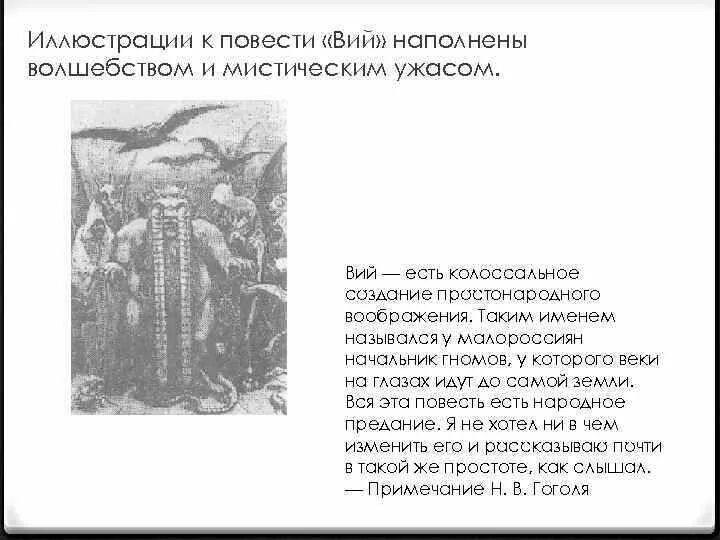 Иллюстрации к повести «Вий» наполнены волшебством и мистическим ужасом.

Вий — есть колоссальное создание простонародного воображения. Таким именем назывался у малороссиян начальник гномов, у которого веки на глазах идут до самой земли. Вся эта повесть есть народное предание. Я не хотел ни в чем изменить его и рассказываю почти в такой же простоте, как слышал.
— Примечание Н. В. Гоголя